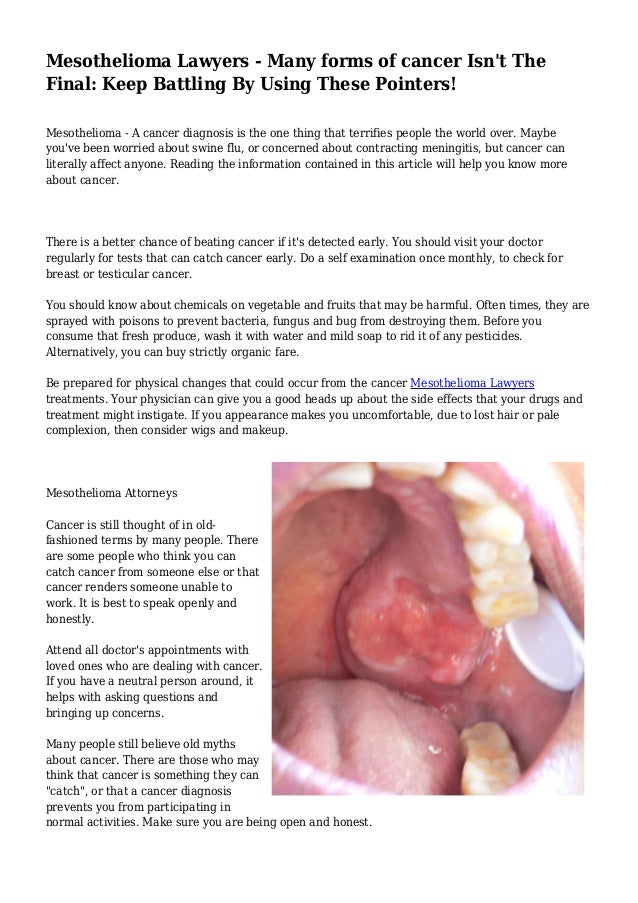 Mesothelioma Lawyers - Many forms of cancer Isn't The Final: Keep Battling By Using These Pointers!

Mesothelioma - A cancer diagnosis is the one thing that terrifies people the world over. Maybe you've been worried about swine flu, or concerned about contracting meningitis, but cancer can literally affect anyone. Reading the information contained in this article will help you know more about cancer.

There is a better chance of beating cancer if it's detected early. You should visit your doctor regularly for tests that can catch cancer early. Do a self examination once monthly, to check for breast or testicular cancer.

You should know about chemicals on vegetable and fruits that may be harmful. Often times, they are sprayed with poisons to prevent bacteria, fungus and bug from destroying them. Before you consume that fresh produce, wash it with water and mild soap to rid it of any pesticides. Alternatively, you can buy strictly organic fare.

Be prepared for physical changes that could occur from the cancer Mesothelioma Lawyers treatments. Your physician can give you a good heads up about the side effects that your drugs and treatment might instigate. If you appearance makes you uncomfortable, due to lost hair or pale complexion, then consider wigs and makeup.

Mesothelioma Attorneys

Cancer is still thought of in old-fashioned terms by many people. There are some people who think you can catch cancer from someone else or that cancer renders someone unable to work. It is best to speak openly and honestly.

Attend all doctor's appointments with loved ones who are dealing with cancer. If you have a neutral person around, it helps with asking questions and bringing up concerns.

Many people still believe old myths about cancer. There are those who may think that cancer is something they can "catch", or that a cancer diagnosis prevents you from participating in normal activities. Make sure you are being open and honest.